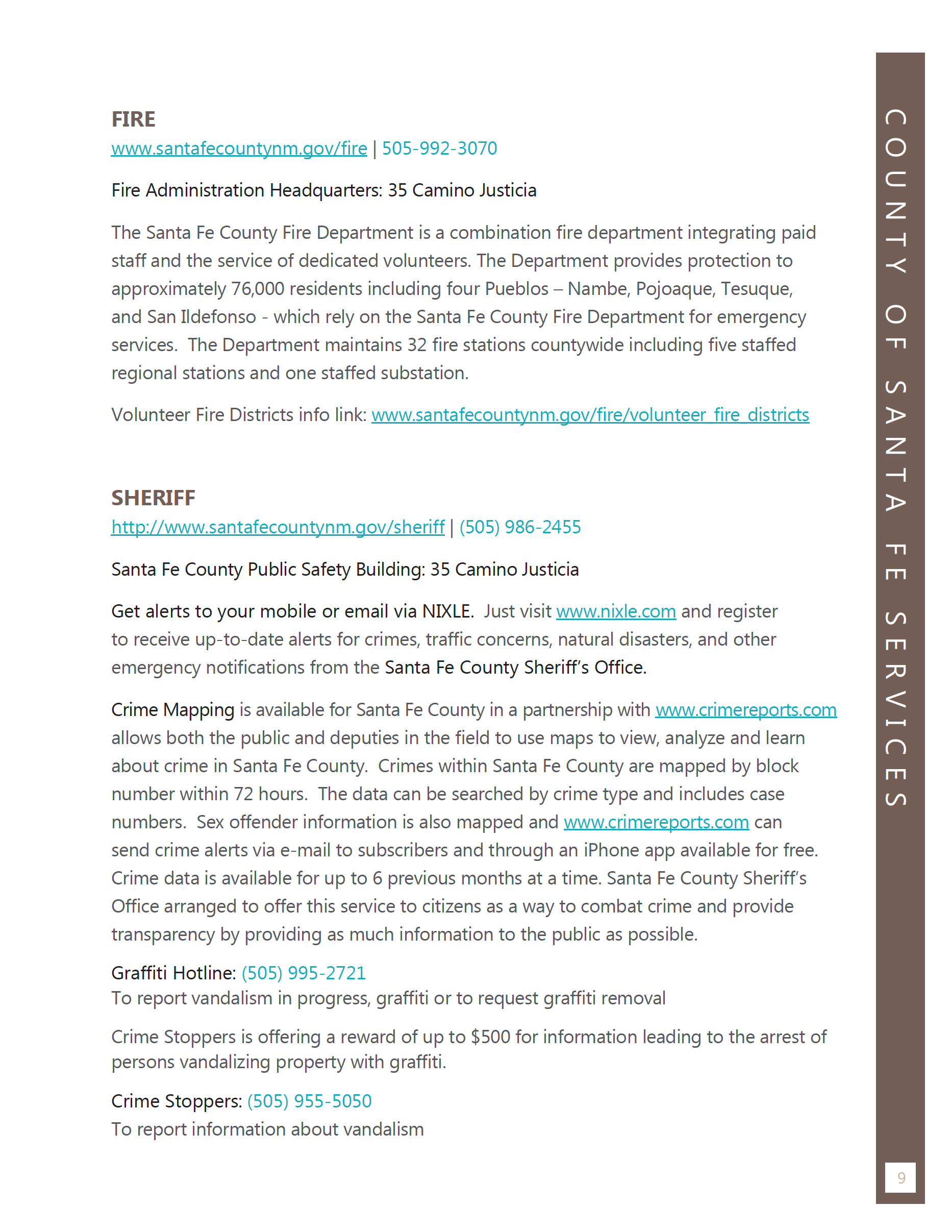 FIRE
www.santafecountynm.gov/fire | 505-992-3070

Fire Administration Headquarters: 35 Camino Justicia

The Santa Fe County Fire Department is a combination fire department integrating paid staff and the service of dedicated volunteers. The Department provides protection to approximately 76,000 residents including four Pueblos – Nambe, Pojoaque, Tesuque, and San Ildefonso - which rely on the Santa Fe County Fire Department for emergency services. The Department maintains 32 fire stations countywide including five staffed regional stations and one staffed substation.

Volunteer Fire Districts info link: www.santafecountynm.gov/fire/volunteer_fire_districts

SHERIFF
http://www.santafecountynm.gov/sheriff | (505) 986-2455

Santa Fe County Public Safety Building: 35 Camino Justicia

Get alerts to your mobile or email via NIXLE. Just visit www.nixle.com and register to receive up-to-date alerts for crimes, traffic concerns, natural disasters, and other emergency notifications from the Santa Fe County Sheriff's Office.

Crime Mapping is available for Santa Fe County in a partnership with www.crimereports.com allows both the public and deputies in the field to use maps to view, analyze and learn about crime in Santa Fe County. Crimes within Santa Fe County are mapped by block number within 72 hours. The data can be searched by crime type and includes case numbers. Sex offender information is also mapped and www.crimereports.com can send crime alerts via e-mail to subscribers and through an iPhone app available for free. Crime data is available for up to 6 previous months at a time. Santa Fe County Sheriff's Office arranged to offer this service to citizens as a way to combat crime and provide transparency by providing as much information to the public as possible.

Graffiti Hotline: (505) 995-2721
To report vandalism in progress, graffiti or to request graffiti removal

Crime Stoppers is offering a reward of up to $500 for information leading to the arrest of persons vandalizing property with graffiti.

Crime Stoppers: (505) 955-5050
To report information about vandalism

COUNTY OF SANTA FE SERVICES

9